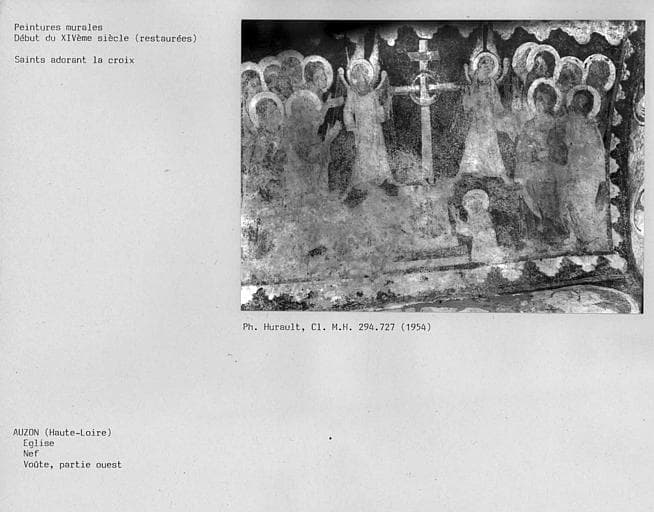 Peintures murales
Début du XIVème siècle (restaurées)

Saints adorant la croix

Ph. Hurault, Cl. M.H. 294.727 (1954)

AUZON (Haute-Loire)
Eglise
Nef
Voûte, partie ouest